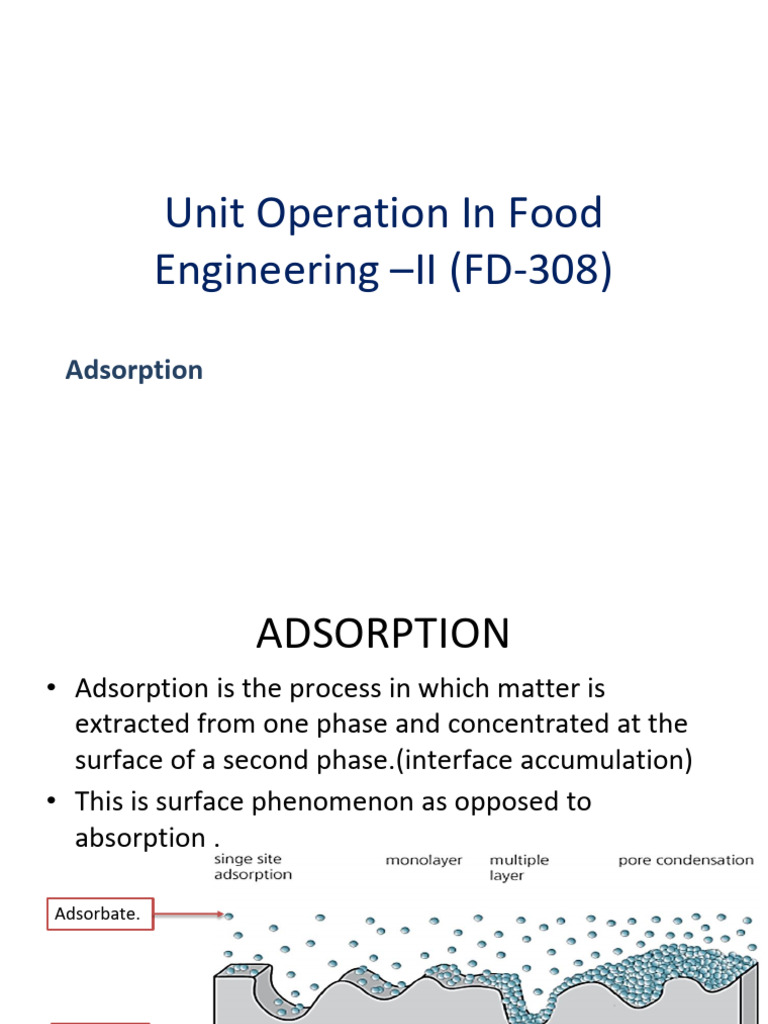 Unit Operation In Food Engineering –II (FD-308)

Adsorption

ADSORPTION

• Adsorption is the process in which matter is extracted from one phase and concentrated at the surface of a second phase.(interface accumulation)
• This is surface phenomenon as opposed to absorption .

singe site adsorption

monolayer

multiple layer

pore condensation

Adsorbate.